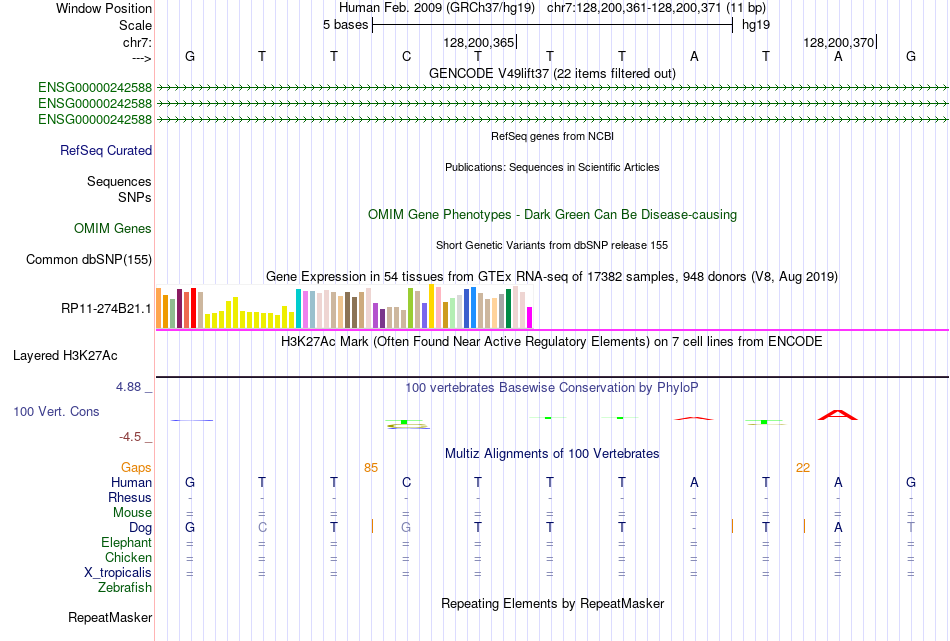 Window Position Human Feb. 2009 (GRCh37/hg19) chr7:128,200,361-128,200,371 (11 bp)
Scale 5 bases hg19
chr7: 128,200,365 128,200,370
---> G T T C T T T A T A G
GENCODE V49lift37 (22 items filtered out)
ENSG00000242588
ENSG00000242588
ENSG00000242588
RefSeq genes from NCBI
RefSeq Curated
Publications: Sequences in Scientific Articles
Sequences
SNPs
OMIM Gene Phenotypes - Dark Green Can Be Disease-causing
OMIM Genes
Short Genetic Variants from dbSNP release 155
Common dbSNP(155)
Gene Expression in 54 tissues from GTEx RNA-seq of 17382 samples, 948 donors (V8, Aug 2019)
RP11-274B21.1
H3K27Ac Mark (Often Found Near Active Regulatory Elements) on 7 cell lines from ENCODE
Layered H3K27Ac
4.88 _
100 vertebrates Basewise Conservation by PhyloP
100 Vert. Cons
-4.5 _
Multiz Alignments of 100 Vertebrates
Gaps 85 22
Human G T T C T T T A T A G
Rhesus - - - - - - - - - - -
Mouse = = = = = = = = = = =
Dog G C T G T T T - T A T
Elephant = = = = = = = = = = =
Chicken = = = = = = = = = = =
X_tropicalis = = = = = = = = = = =
Zebrafish
Repeating Elements by RepeatMasker
RepeatMasker